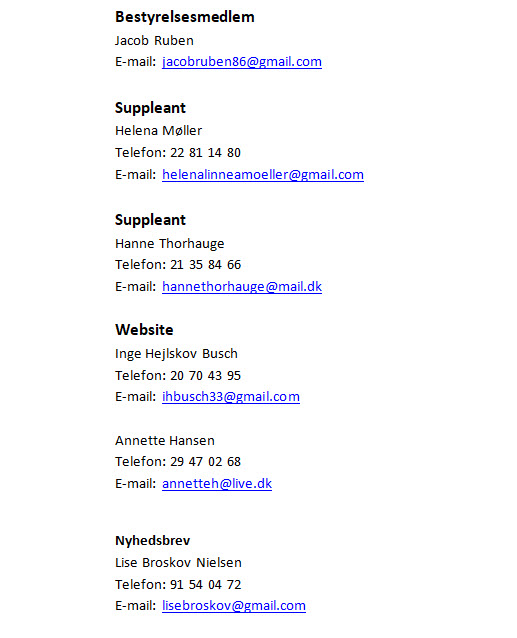 Bestyrelsesmedlem
Jacob Ruben
E-mail: jacobruben86@gmail.com

Suppleant
Helena Møller
Telefon: 22 81 14 80
E-mail: helenalinneamoeller@gmail.com

Suppleant
Hanne Thorhauge
Telefon: 21 35 84 66
E-mail: hannethorhauge@mail.dk

Website
Inge Hejlskov Busch
Telefon: 20 70 43 95
E-mail: ihbusch33@gmail.com

Annette Hansen
Telefon: 29 47 02 68
E-mail: annetteh@live.dk

Nyhedsbrev
Lise Broskov Nielsen
Telefon: 91 54 04 72
E-mail: lisebroskov@gmail.com